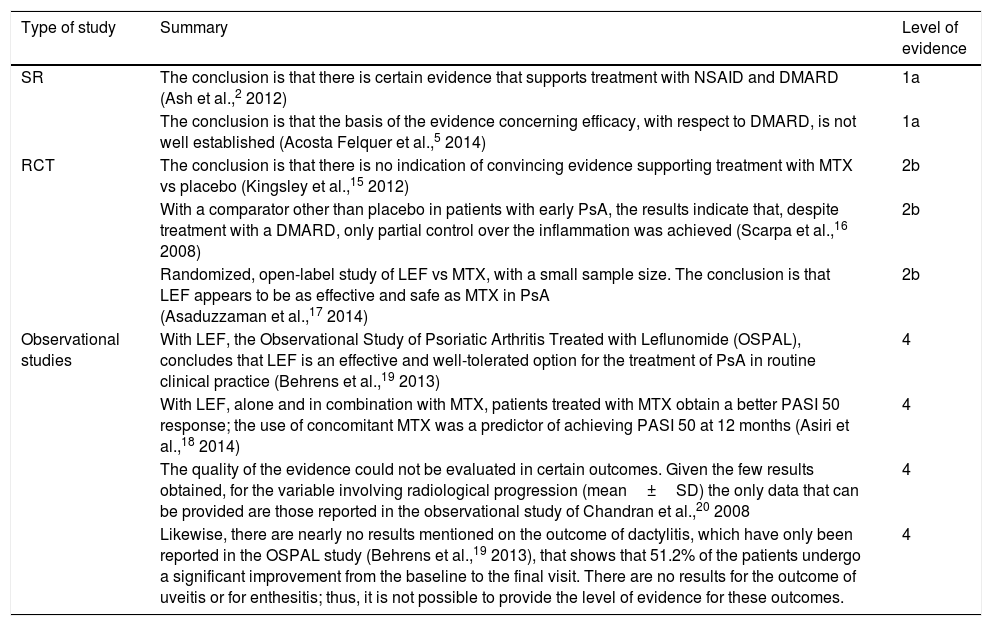 | Type of study | Summary | Level of evidence |
|---|---|---|
| SR | The conclusion is that there is certain evidence that supports treatment with NSAID and DMARD (Ash et al.,$^{2}$ 2012) | 1a |
| | The conclusion is that the basis of the evidence concerning efficacy, with respect to DMARD, is not well established (Acosta Felquer et al.,$^{5}$ 2014) | 1a |
| RCT | The conclusion is that there is no indication of convincing evidence supporting treatment with MTX vs placebo (Kingsley et al.,$^{15}$ 2012) | 2b |
| | With a comparator other than placebo in patients with early PsA, the results indicate that, despite treatment with a DMARD, only partial control over the inflammation was achieved (Scarpa et al.,$^{16}$ 2008) | 2b |
| | Randomized, open-label study of LEF vs MTX, with a small sample size. The conclusion is that LEF appears to be as effective and safe as MTX in PsA (Asaduzzaman et al.,$^{17}$ 2014) | 2b |
| Observational studies | With LEF, the Observational Study of Psoriatic Arthritis Treated with Leflunomide (OSPAL), concludes that LEF is an effective and well-tolerated option for the treatment of PsA in routine clinical practice (Behrens et al.,$^{19}$ 2013) | 4 |
| | With LEF, alone and in combination with MTX, patients treated with MTX obtain a better PASI 50 response; the use of concomitant MTX was a predictor of achieving PASI 50 at 12 months (Asiri et al.,$^{18}$ 2014) | 4 |
| | The quality of the evidence could not be evaluated in certain outcomes. Given the few results obtained, for the variable involving radiological progression (mean ± SD) the only data that can be provided are those reported in the observational study of Chandran et al.,$^{20}$ 2008 | 4 |
| | Likewise, there are nearly no results mentioned on the outcome of dactylitis, which have only been reported in the OSPAL study (Behrens et al.,$^{19}$ 2013), that shows that 51.2% of the patients undergo a significant improvement from the baseline to the final visit. There are no results for the outcome of uveitis or for enthesitis; thus, it is not possible to provide the level of evidence for these outcomes. | 4 |